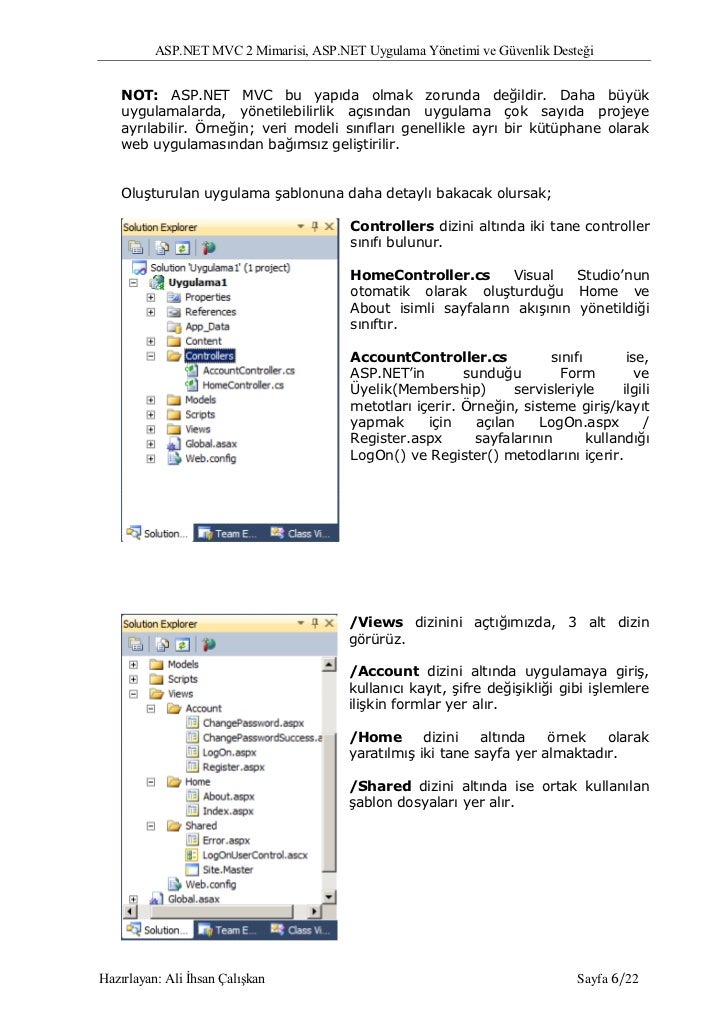 ASP.NET MVC 2 Mimarisi, ASP.NET Uygulama Yönetimi ve Güvenlik Desteği

NOT: ASP.NET MVC bu yapıda olmak zorunda değildir. Daha büyük uygulamalarda, yönetilebilirlik açısından uygulama çok sayıda projeye ayrılabilir. Örneğin; veri modeli sınıfları genellikle ayrı bir kütüphane olarak web uygulamasından bağımsız geliştirilir.

Oluşturulan uygulama şablonuna daha detaylı bakacak olursak;

Solution Explorer
Solution 'Uygulama1' (1 project)
Uygulama1
Properties
References
App_Data
Content
Controllers
AccountController.cs
HomeController.cs
Models
Scripts
Views
Global.asax
Web.config
Solution... Team E... Class Vi...

Controllers dizini altında iki tane controller sınıfı bulunur.

HomeController.cs Visual Studio'nun otomatik olarak oluşturduğu Home ve About isimli sayfaların akışının yönetildiği sınıftır.

AccountController.cs sınıfı ise, ASP.NET'in sunduğu Form ve Üyelik(Membership) servisleriyle ilgili metotları içerir. Örneğin, sisteme giriş/kayıt yapmak için açılan LogOn.aspx / Register.aspx sayfalarının kullandığı LogOn() ve Register() metodlarını içerir.

Solution Explorer
Models
Scripts
Views
Account
ChangePassword.aspx
ChangePasswordSuccess.a
LogOn.aspx
Register.aspx
Home
About.aspx
Index.aspx
Shared
Error.aspx
LogOnUserControl.ascx
Site.Master
Web.config
Global.asax
Solution... Team E... Class Vi...

/Views dizinini açtığımızda, 3 alt dizin görürüz.

/Account dizini altında uygulamaya giriş, kullanıcı kayıt, şifre değişikliği gibi işlemlere ilişkin formlar yer alır.

/Home dizini altında örnek olarak yaratılmış iki tane sayfa yer almaktadır.

/Shared dizini altında ise ortak kullanılan şablon dosyaları yer alır.

Hazırlayan: Ali İhsan Çalışkan

Sayfa 6/22